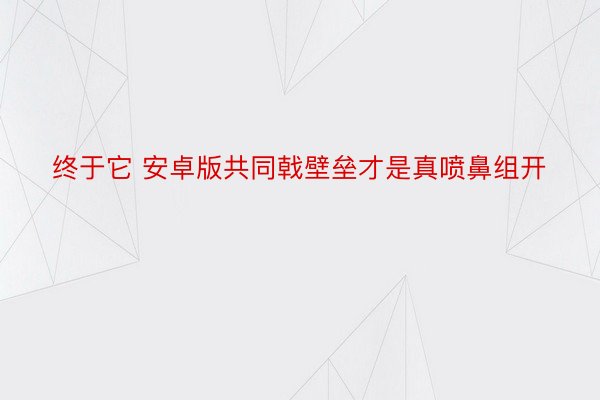 终于它 安卓版共同戟壁垒才是真喷鼻组开